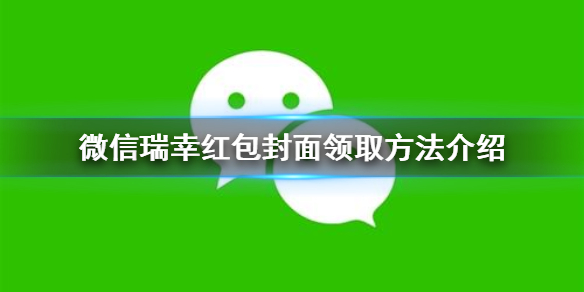 微信瑞幸红包封面领取方法介绍